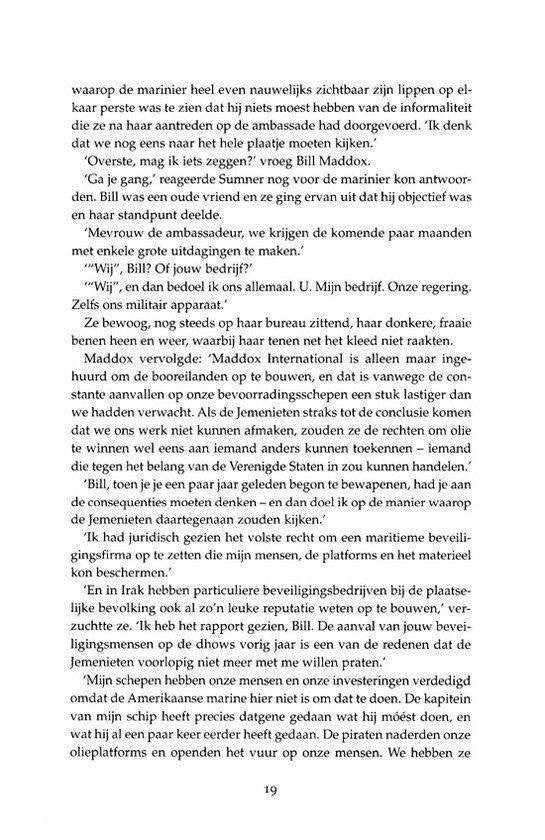 waarop de marinier heel even nauwelijks zichtbaar zijn lippen op elkaar perste was te zien dat hij niets moest hebben van de informaliteit die ze na haar aantreden op de ambassade had doorgevoerd. 'Ik denk dat we nog eens naar het hele plaatje moeten kijken.'

'Overste, mag ik iets zeggen?' vroeg Bill Maddox.

'Ga je gang,' reageerde Sumner nog voor de marinier kon antwoorden. Bill was een oude vriend en ze ging ervan uit dat hij objectief was en haar standpunt deelde.

'Mevrouw de ambassadeur, we krijgen de komende paar maanden met enkele grote uitdagingen te maken.'

'"Wij", Bill? Of jouw bedrijf?'

'"Wij", en dan bedoel ik ons allemaal. U. Mijn bedrijf. Onze regering. Zelfs ons militair apparaat.'

Ze bewoog, nog steeds op haar bureau zittend, haar donkere, fraaie benen heen en weer, waarbij haar tenen net het kleed niet raakten.

Maddox vervolgde: 'Maddox International is alleen maar ingehuurd om de booreilanden op te bouwen, en dat is vanwege de constante aanvallen op onze bevoorradingsschepen een stuk lastiger dan we hadden verwacht. Als de Jemenieten straks tot de conclusie komen dat we ons werk niet kunnen afmaken, zouden ze de rechten om olie te winnen wel eens aan iemand anders kunnen toekennen – iemand die tegen het belang van de Verenigde Staten in zou kunnen handelen.'

'Bill, toen je je een paar jaar geleden begon te bewapenen, had je aan de consequenties moeten denken – en dan doel ik op de manier waarop de Jemenieten daartegenaan zouden kijken.'

'Ik had juridisch gezien het volste recht om een maritieme beveiligingsfirma op te zetten die mijn mensen, de platforms en het materieel kon beschermen.'

'En in Irak hebben particuliere beveiligingsbedrijven bij de plaatselijke bevolking ook al zo'n leuke reputatie weten op te bouwen,' verzuchtte ze. 'Ik heb het rapport gezien, Bill. De aanval van jouw beveiligingsmensen op de dhows vorig jaar is een van de redenen dat de Jemenieten voorlopig niet meer met me willen praten.'

'Mijn schepen hebben onze mensen en onze investeringen verdedigd omdat de Amerikaanse marine hier niet is om dat te doen. De kapitein van mijn schip heeft precies datgene gedaan wat hij móést doen, en wat hij al een paar keer eerder heeft gedaan. De piraten naderden onze olieplatforms en openden het vuur op onze mensen. We hebben ze

19